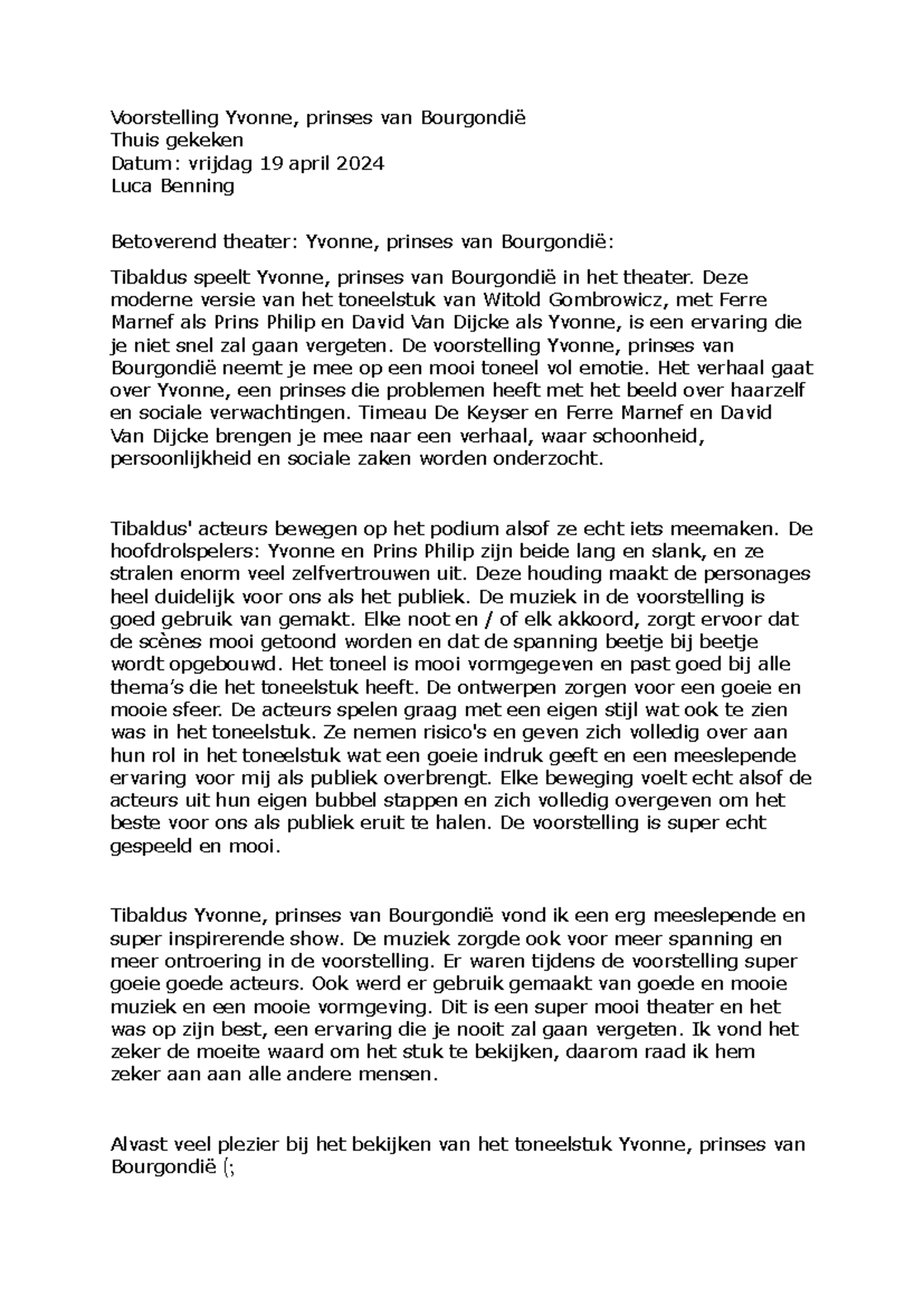 Voorstelling Yvonne, prinses van Bourgondië
Thuis gekeken
Datum: vrijdag 19 april 2024
Luca Benning

Betoverend theater: Yvonne, prinses van Bourgondië:

Tibaldus speelt Yvonne, prinses van Bourgondië in het theater. Deze moderne versie van het toneelstuk van Witold Gombrowicz, met Ferre Marnef als Prins Philip en David Van Dijcke als Yvonne, is een ervaring die je niet snel zal gaan vergeten. De voorstelling Yvonne, prinses van Bourgondië neemt je mee op een mooi toneel vol emotie. Het verhaal gaat over Yvonne, een prinses die problemen heeft met het beeld over haarzelf en sociale verwachtingen. Timeau De Keyser en Ferre Marnef en David Van Dijcke brengen je mee naar een verhaal, waar schoonheid, persoonlijkheid en sociale zaken worden onderzocht.

Tibaldus' acteurs bewegen op het podium alsof ze echt iets meemaken. De hoofdrolspelers: Yvonne en Prins Philip zijn beide lang en slank, en ze stralen enorm veel zelfvertrouwen uit. Deze houding maakt de personages heel duidelijk voor ons als het publiek. De muziek in de voorstelling is goed gebruik van gemakt. Elke noot en / of elk akkoord, zorgt ervoor dat de scènes mooi getoond worden en dat de spanning beetje bij beetje wordt opgebouwd. Het toneel is mooi vormgegeven en past goed bij alle thema's die het toneelstuk heeft. De ontwerpen zorgen voor een goeie en mooie sfeer. De acteurs spelen graag met een eigen stijl wat ook te zien was in het toneelstuk. Ze nemen risico's en geven zich volledig over aan hun rol in het toneelstuk wat een goeie indruk geeft en een meeslepende ervaring voor mij als publiek overbrengt. Elke beweging voelt echt alsof de acteurs uit hun eigen bubbel stappen en zich volledig overgeven om het beste voor ons als publiek eruit te halen. De voorstelling is super echt gespeeld en mooi.

Tibaldus Yvonne, prinses van Bourgondië vond ik een erg meeslepende en super inspirerende show. De muziek zorgde ook voor meer spanning en meer ontroering in de voorstelling. Er waren tijdens de voorstelling super goeie goede acteurs. Ook werd er gebruik gemaakt van goede en mooie muziek en een mooie vormgeving. Dit is een super mooi theater en het was op zijn best, een ervaring die je nooit zal gaan vergeten. Ik vond het zeker de moeite waard om het stuk te bekijken, daarom raad ik hem zeker aan aan alle andere mensen.

Alvast veel plezier bij het bekijken van het toneelstuk Yvonne, prinses van Bourgondië (;